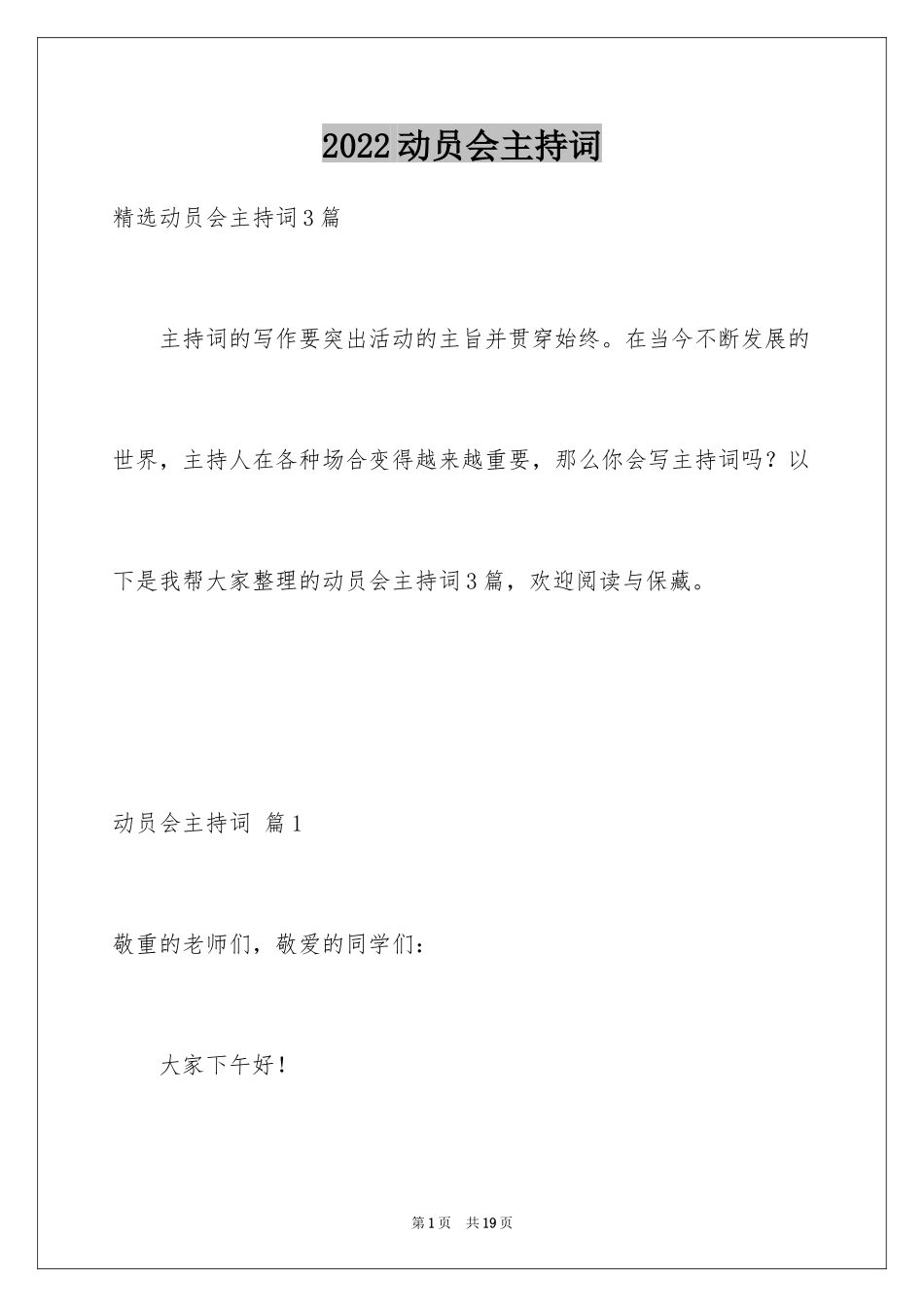 2022动员会主持词

精选动员会主持词3篇

主持词的写作要突出活动的主旨并贯穿始终。在当今不断发展的世界，主持人在各种场合变得越来越重要，那么你会写主持词吗？以下是我帮大家整理的动员会主持词3篇，欢迎阅读与保藏。

动员会主持词 篇1

敬重的老师们，敬爱的同学们：

大家下午好！

第1页 共19页